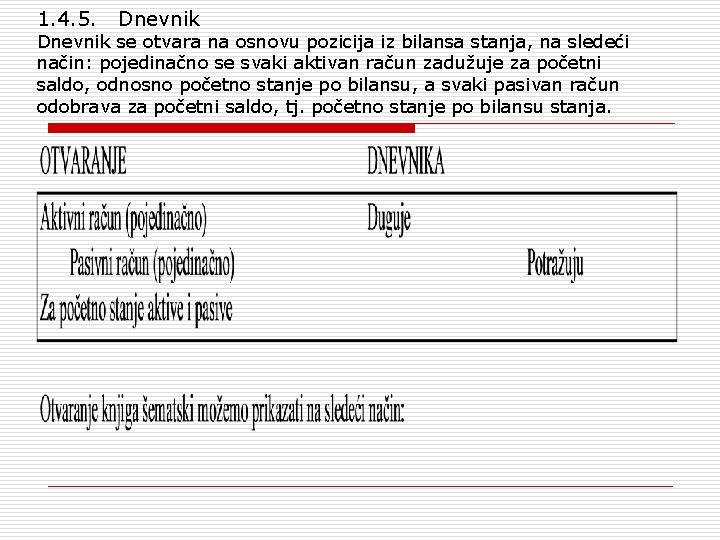 1.4.5. Dnevnik

Dnevnik se otvara na osnovu pozicija iz bilansa stanja, na sledeći način: pojedinačno se svaki aktivan račun zadužuje za početni saldo, odnosno početno stanje po bilansu, a svaki pasivan račun odobrava za početni saldo, tj. početno stanje po bilansu stanja.

OTVARANJE DNEVNIKA

Aktivni račun (pojedinačno) Duguje

Pasivni račun (pojedinačno) Potražuju

Za početno stanje aktive i pasive

Otvaranje knjiga šematski možemo prikazati na sledeći način: